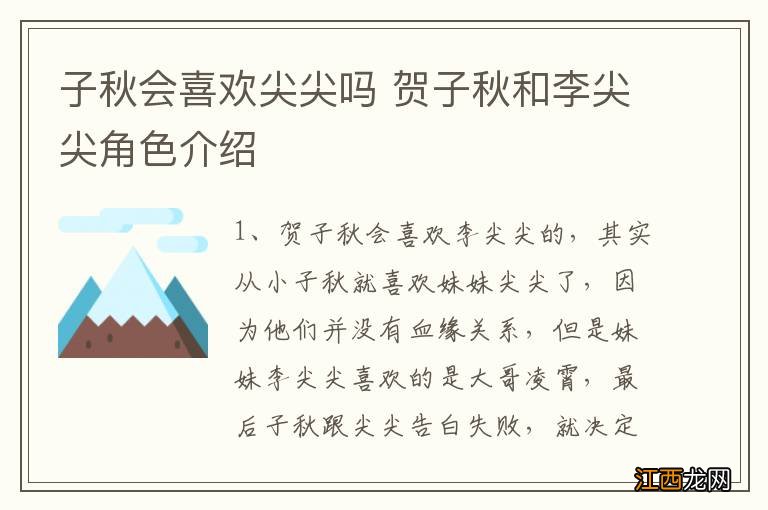 子秋会喜欢尖尖吗 贺子秋和李尖尖角色介绍

1、贺子秋会喜欢李尖尖的，其实从小子秋就喜欢妹妹尖尖了，因为他们并没有血缘关系，但是妹妹李尖尖喜欢的是大哥凌霄，最后子秋跟尖尖告白失败，就决定

江西龙网